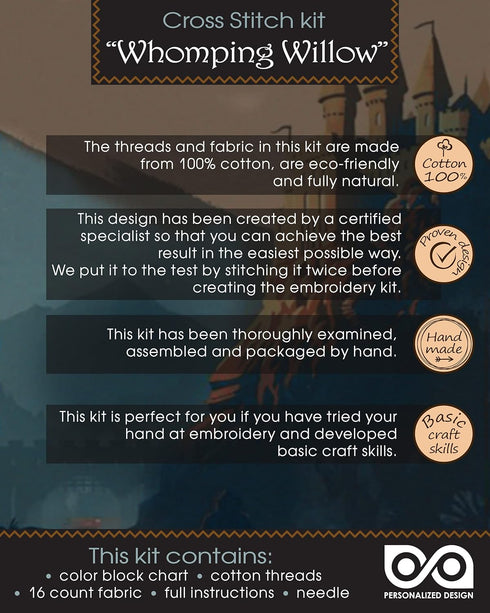 Cross Stitch kit
"Whomping Willow"

The threads and fabric in this kit are made from 100% cotton, are eco-friendly and fully natural.

Cotton 100%

This design has been created by a certified specialist so that you can achieve the best result in the easiest possible way. We put it to the test by stitching it twice before creating the embroidery kit.

Proven design

This kit has been thoroughly examined, assembled and packaged by hand.

Hand made

This kit is perfect for you if you have tried your hand at embroidery and developed basic craft skills.

Basic craft skills

This kit contains:
• color block chart • cotton threads
• 16 count fabric • full instructions • needle

PERSONALIZED DESIGN